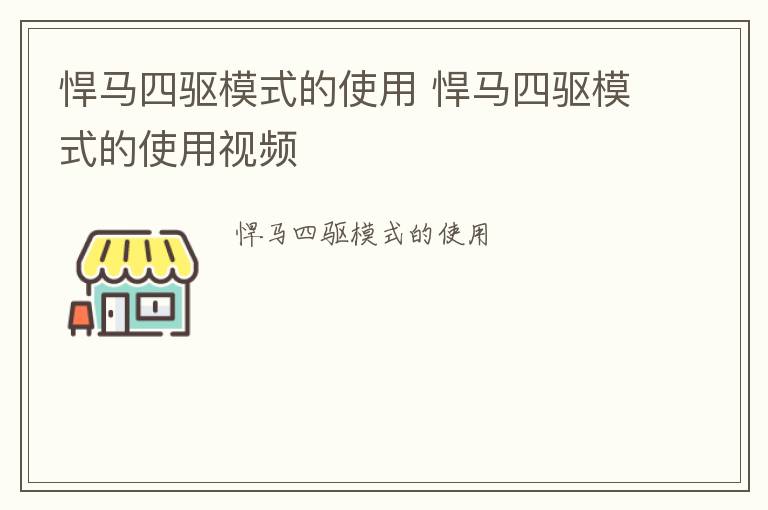 悍马四驱模式的使用 悍马四驱模式的使用视频

悍马四驱模式的使用